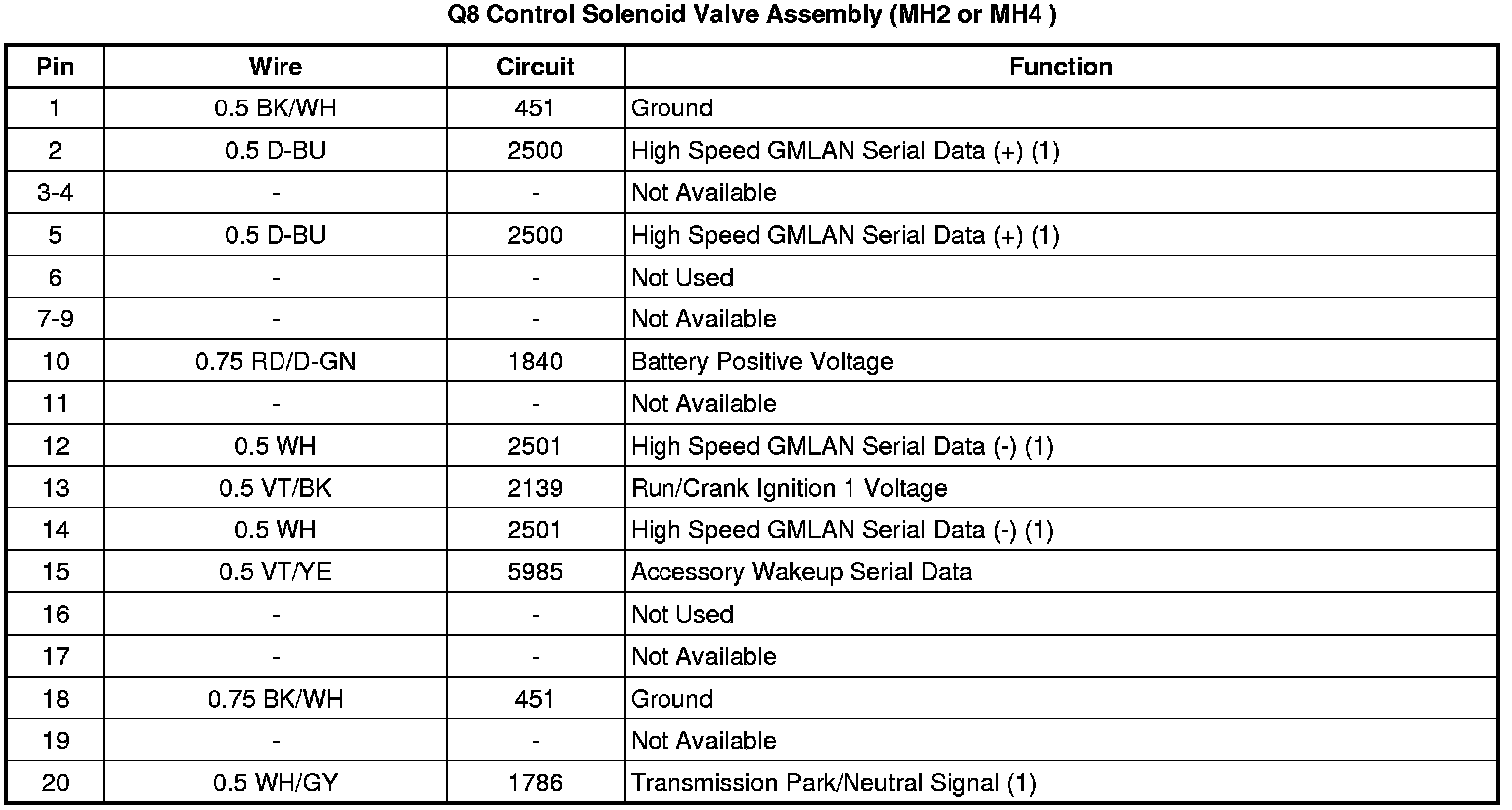 Q8 Control Solenoid Valve Assembly (MH2 or MH4 )

| Pin | Wire | Circuit | Function |
|---|---|---|---|
| 1 | 0.5 BK/WH | 451 | Ground |
| 2 | 0.5 D-BU | 2500 | High Speed GMLAN Serial Data (+) (1) |
| 3-4 | - | - | Not Available |
| 5 | 0.5 D-BU | 2500 | High Speed GMLAN Serial Data (+) (1) |
| 6 | - | - | Not Used |
| 7-9 | - | - | Not Available |
| 10 | 0.75 RD/D-GN | 1840 | Battery Positive Voltage |
| 11 | - | - | Not Available |
| 12 | 0.5 WH | 2501 | High Speed GMLAN Serial Data (-) (1) |
| 13 | 0.5 VT/BK | 2139 | Run/Crank Ignition 1 Voltage |
| 14 | 0.5 WH | 2501 | High Speed GMLAN Serial Data (-) (1) |
| 15 | 0.5 VT/YE | 5985 | Accessory Wakeup Serial Data |
| 16 | - | - | Not Used |
| 17 | - | - | Not Available |
| 18 | 0.75 BK/WH | 451 | Ground |
| 19 | - | - | Not Available |
| 20 | 0.5 WH/GY | 1786 | Transmission Park/Neutral Signal (1) |